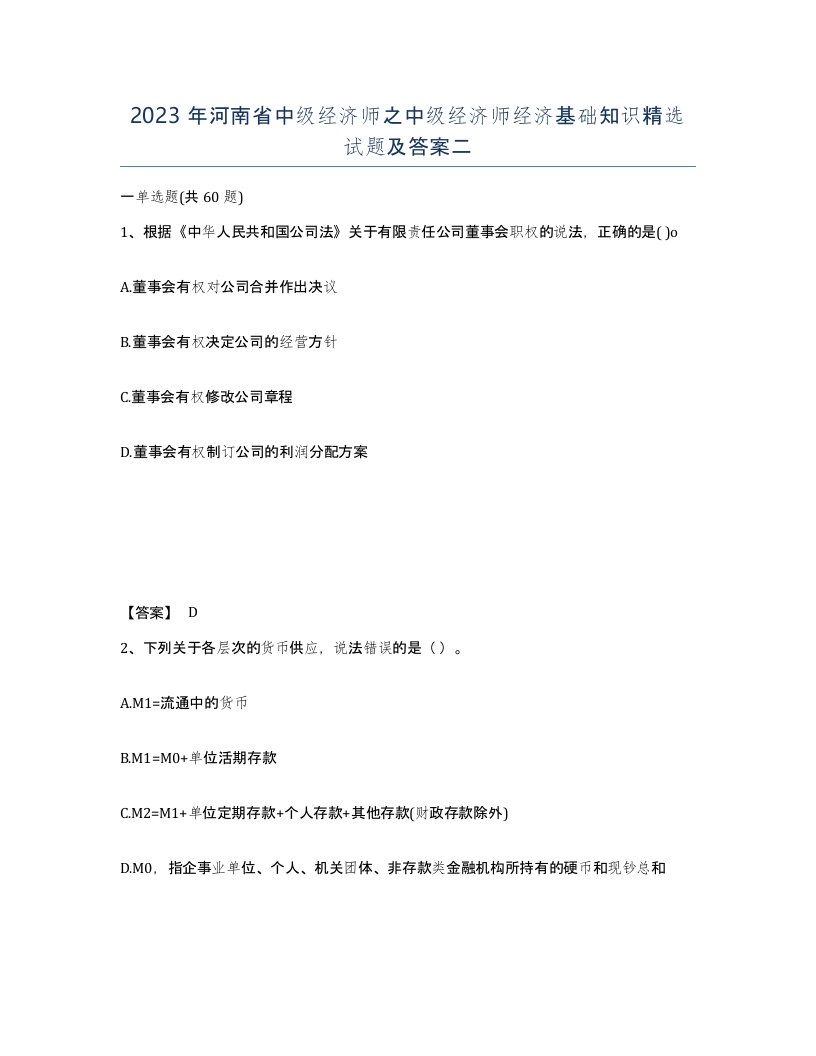 2023 年河南省中级经济师之中级经济师经济基础知识精选试题及答案二

一单选题(共 60 题)

1、根据《中华人民共和国公司法》关于有限责任公司董事会职权的说法，正确的是( )o

A.董事会有权对公司合并作出决议

B.董事会有权决定公司的经营方针

C.董事会有权修改公司章程

D.董事会有权制订公司的利润分配方案

【答案】 D

2、下列关于各层次的货币供应，说法错误的是（ ）。

A.M1=流通中的货币

B.M1=M0+单位活期存款

C.M2=M1+单位定期存款+个人存款+其他存款(财政存款除外)

D.M0，指企事业单位、个人、机关团体、非存款类金融机构所持有的硬币和现钞总和